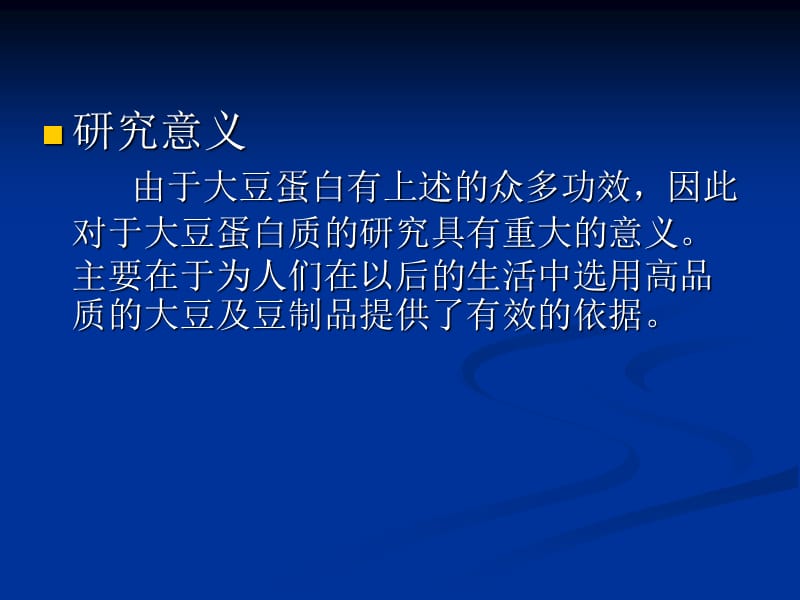 研究意义

由于大豆蛋白有上述的众多功效，因此对于大豆蛋白质的研究具有重大的意义。主要在于为人们在以后的生活中选用高品质的大豆及豆制品提供了有效的依据。